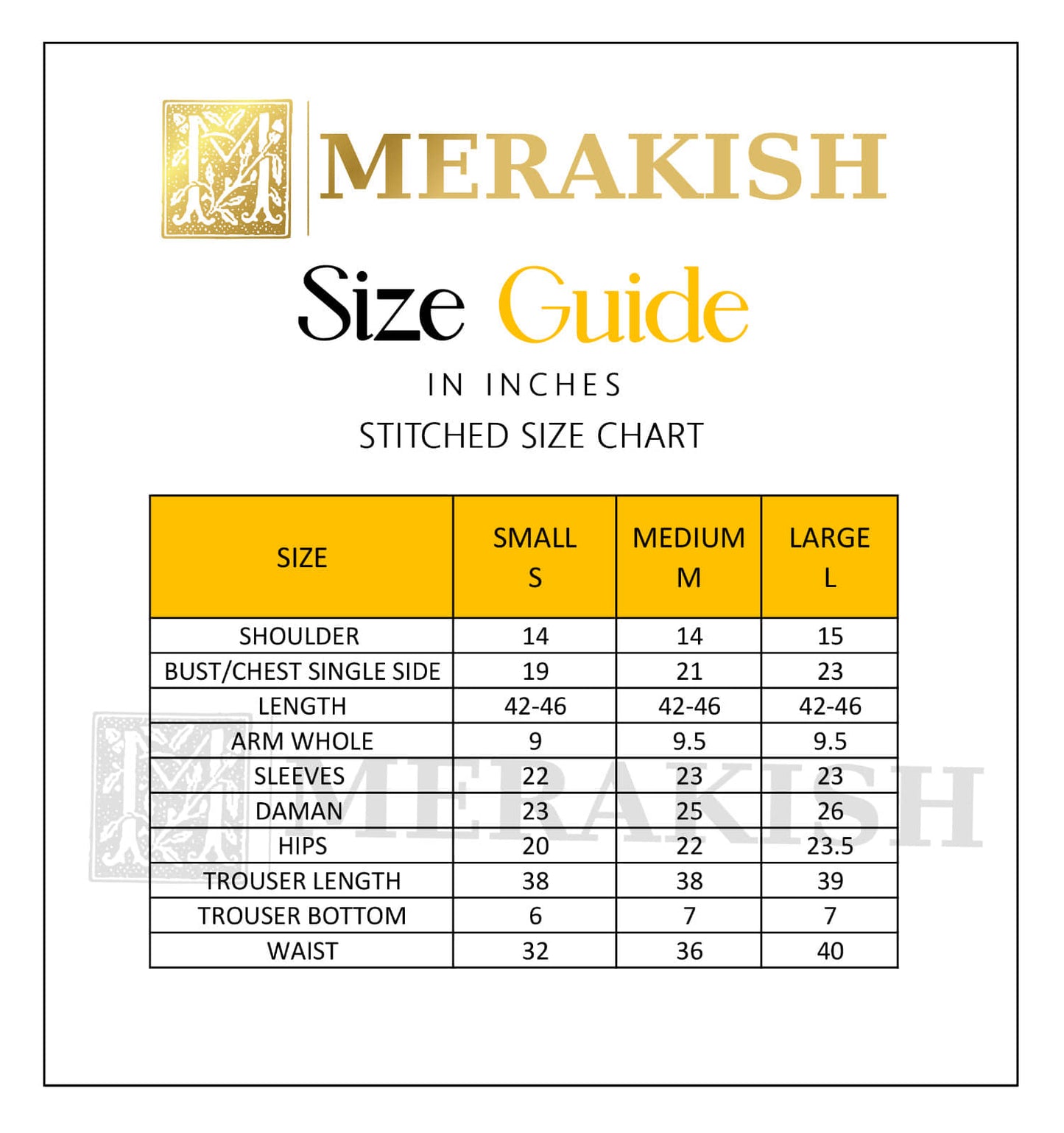 M MERAKISH

Size Guide

IN INCHES

STITCHED SIZE CHART

| SIZE | SMALL S | MEDIUM M | LARGE L |
|---|---|---|---|
| SHOULDER | 14 | 14 | 15 |
| BUST/CHEST SINGLE SIDE | 19 | 21 | 23 |
| LENGTH | 42-46 | 42-46 | 42-46 |
| ARM WHOLE | 9 | 9.5 | 9.5 |
| SLEEVES | 22 | 23 | 23 |
| DAMAN | 23 | 25 | 26 |
| HIPS | 20 | 22 | 23.5 |
| TROUSER LENGTH | 38 | 38 | 39 |
| TROUSER BOTTOM | 6 | 7 | 7 |
| WAIST | 32 | 36 | 40 |

M MERAKISH